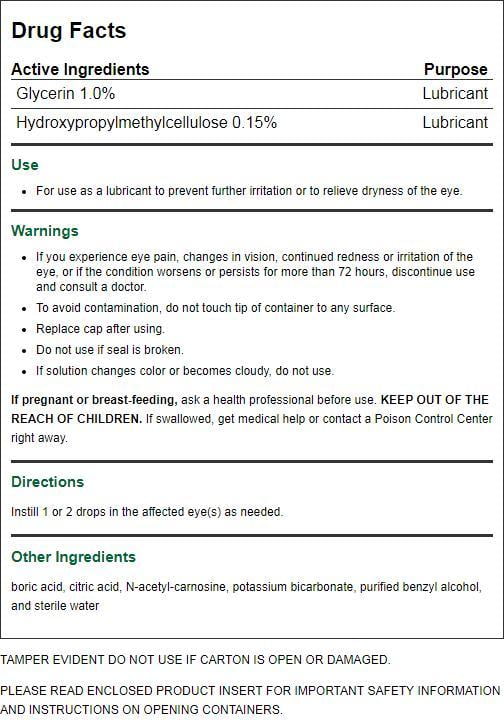 Drug Facts

| Active Ingredients | Purpose |
|---|---|
| Glycerin 1.0% | Lubricant |
| Hydroxypropylmethylcellulose 0.15% | Lubricant |

Use

• For use as a lubricant to prevent further irritation or to relieve dryness of the eye.

Warnings

• If you experience eye pain, changes in vision, continued redness or irritation of the eye, or if the condition worsens or persists for more than 72 hours, discontinue use and consult a doctor.
• To avoid contamination, do not touch tip of container to any surface.
• Replace cap after using.
• Do not use if seal is broken.
• If solution changes color or becomes cloudy, do not use.

If pregnant or breast-feeding, ask a health professional before use. KEEP OUT OF THE REACH OF CHILDREN. If swallowed, get medical help or contact a Poison Control Center right away.

Directions

Instill 1 or 2 drops in the affected eye(s) as needed.

Other Ingredients

boric acid, citric acid, N-acetyl-carnosine, potassium bicarbonate, purified benzyl alcohol, and sterile water

TAMPER EVIDENT DO NOT USE IF CARTON IS OPEN OR DAMAGED.

PLEASE READ ENCLOSED PRODUCT INSERT FOR IMPORTANT SAFETY INFORMATION AND INSTRUCTIONS ON OPENING CONTAINERS.